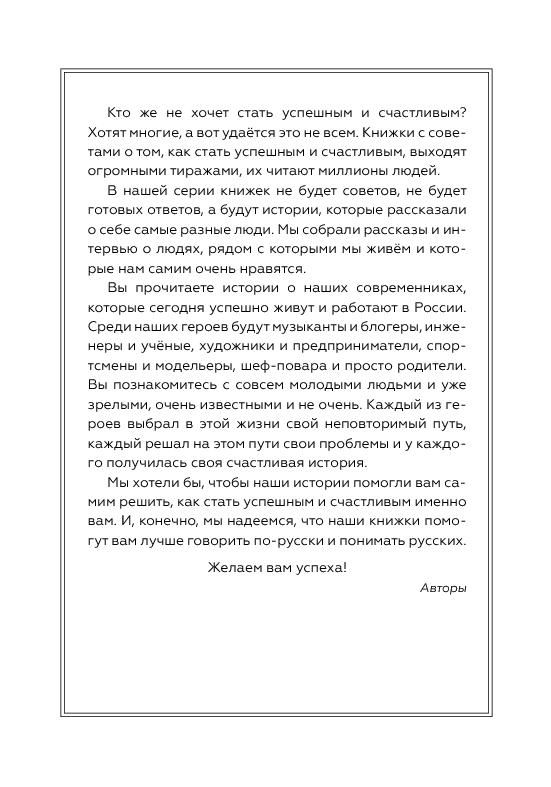 Кто же не хочет стать успешным и счастливым? Хотят многие, а вот удаётся это не всем. Книжки с советами о том, как стать успешным и счастливым, выходят огромными тиражами, их читают миллионы людей.

В нашей серии книжек не будет советов, не будет готовых ответов, а будут истории, которые рассказали о себе самые разные люди. Мы собрали рассказы и интервью о людях, рядом с которыми мы живём и которые нам самим очень нравятся.

Вы прочитаете истории о наших современниках, которые сегодня успешно живут и работают в России. Среди наших героев будут музыканты и блогеры, инженеры и учёные, художники и предприниматели, спортсмены и модельеры, шеф-повара и просто родители. Вы познакомитесь с совсем молодыми людьми и уже зрелыми, очень известными и не очень. Каждый из героев выбрал в этой жизни свой неповторимый путь, каждый решал на этом пути свои проблемы и у каждого получилась своя счастливая история.

Мы хотели бы, чтобы наши истории помогли вам самим решить, как стать успешным и счастливым именно вам. И, конечно, мы надеемся, что наши книжки помогут вам лучше говорить по-русски и понимать русских.

Желаем вам успеха!

Авторы